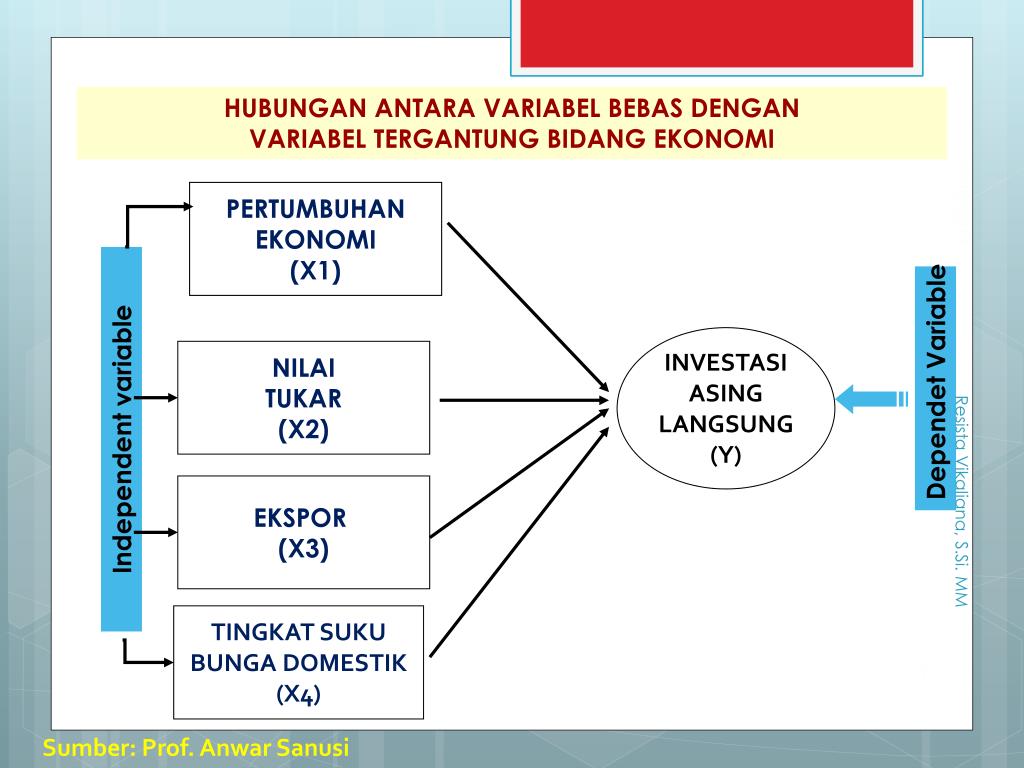 HUBUNGAN ANTARA VARIABEL BEBAS DENGAN VARIABEL TERGANTUNG BIDANG EKONOMI

Independent variable

PERTUMBUHAN EKONOMI (X1)

NILAI TUKAR (X2)

EKSPOR (X3)

TINGKAT SUKU BUNGA DOMESTIK (X4)

INVESTASI ASING LANGSUNG (Y)

Dependet Variable

Resista Vikaliana, S.Si. MM

Sumber: Prof. Anwar Sanusi